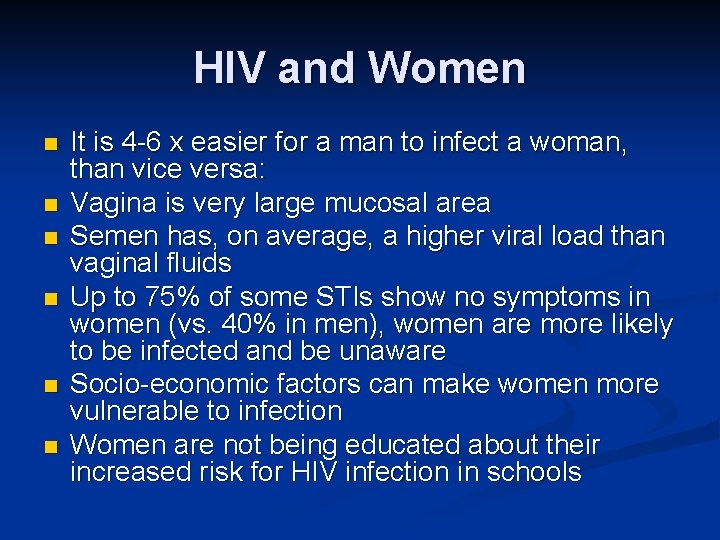 HIV and Women

- It is 4-6 x easier for a man to infect a woman, than vice versa:
- Vagina is very large mucosal area
- Semen has, on average, a higher viral load than vaginal fluids
- Up to 75% of some STIs show no symptoms in women (vs. 40% in men), women are more likely to be infected and be unaware
- Socio-economic factors can make women more vulnerable to infection
- Women are not being educated about their increased risk for HIV infection in schools